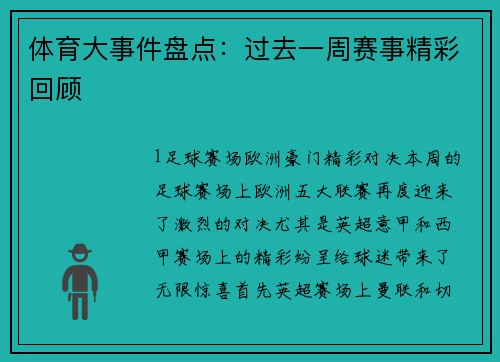 体育大事件盘点：过去一周赛事精彩回顾

1足球赛场欧洲豪门精彩对决本周的足球赛场上欧洲五大联赛再度迎来了激烈的对决尤其是英超意甲和西甲赛场上的精彩纷呈给球迷带来了无限惊喜首先英超赛场上曼联和切